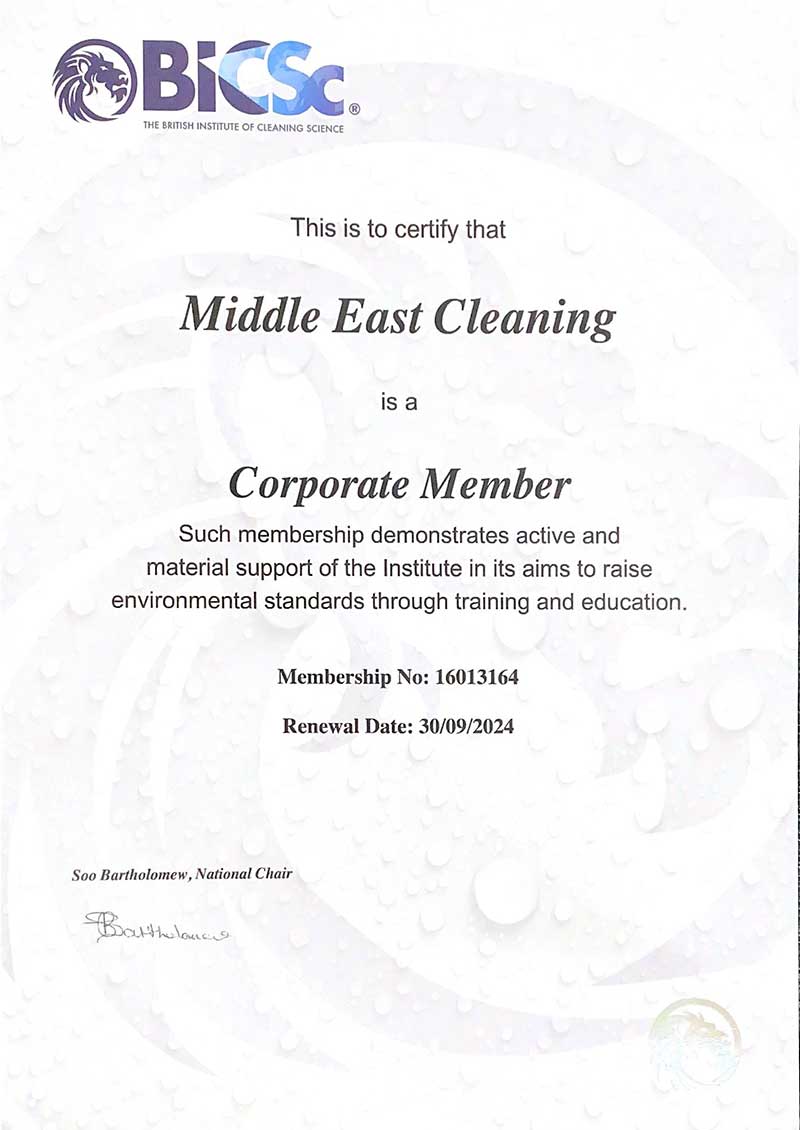 BICSc®
THE BRITISH INSTITUTE OF CLEANING SCIENCE

This is to certify that

Middle East Cleaning

is a

Corporate Member

Such membership demonstrates active and material support of the Institute in its aims to raise environmental standards through training and education.

Membership No: 16013164

Renewal Date: 30/09/2024

Soo Bartholomew, National Chair

SBartholomew